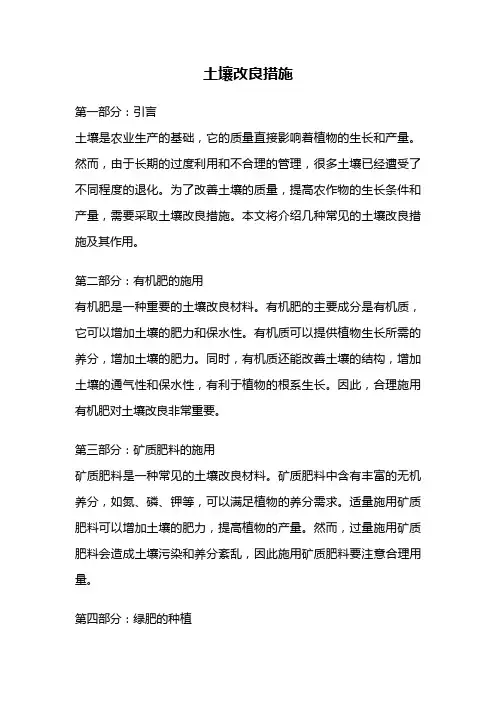 土壤改良措施

第一部分：引言

土壤是农业生产的基础，它的质量直接影响着植物的生长和产量。然而，由于长期的过度利用和不合理的管理，很多土壤已经遭受了不同程度的退化。为了改善土壤的质量，提高农作物的生长条件和产量，需要采取土壤改良措施。本文将介绍几种常见的土壤改良措施及其作用。

第二部分：有机肥的施用

有机肥是一种重要的土壤改良材料。有机肥的主要成分是有机质，它可以增加土壤的肥力和保水性。有机质可以提供植物生长所需的养分，增加土壤的肥力。同时，有机质还能改善土壤的结构，增加土壤的通气性和保水性，有利于植物的根系生长。因此，合理施用有机肥对土壤改良非常重要。

第三部分：矿质肥料的施用

矿质肥料是一种常见的土壤改良材料。矿质肥料中含有丰富的无机养分，如氮、磷、钾等，可以满足植物的养分需求。适量施用矿质肥料可以增加土壤的肥力，提高植物的产量。然而，过量施用矿质肥料会造成土壤污染和养分紊乱，因此施用矿质肥料要注意合理用量。

第四部分：绿肥的种植